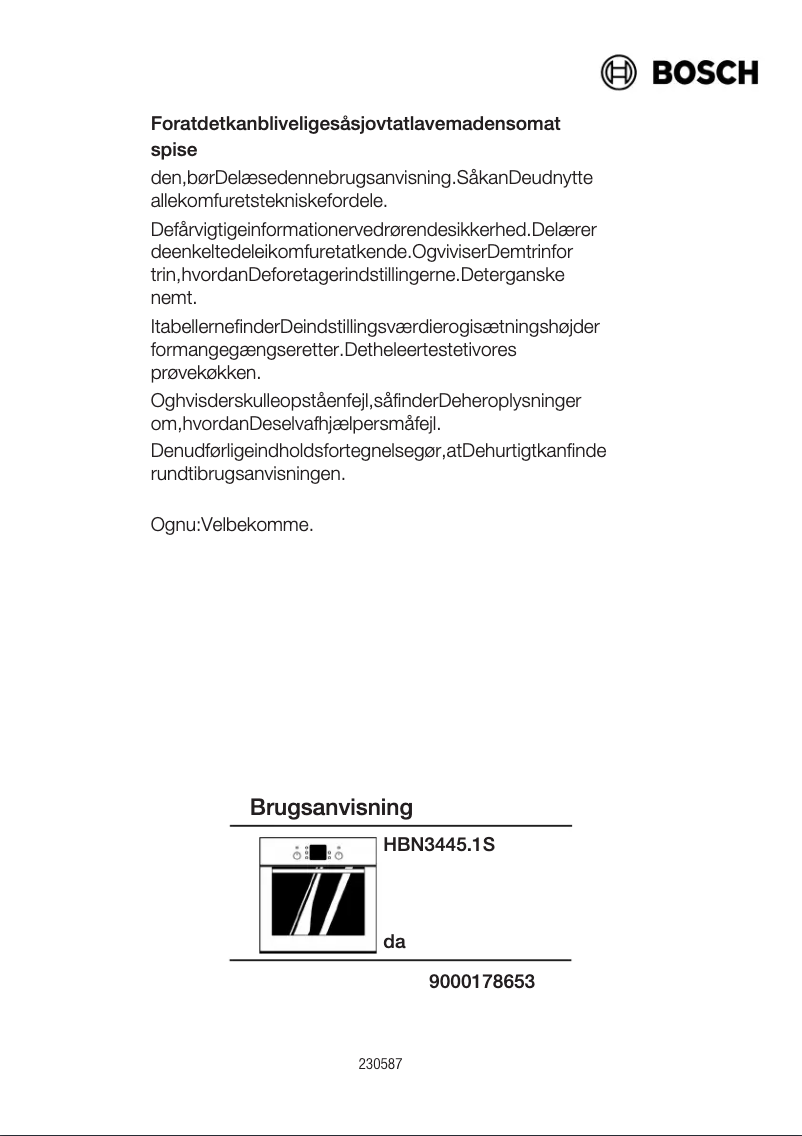 BOSCH

Foratdetkanbliveligesåsjovtatlavemadensomat spise

den,børDelæsedennebrugsanvisning.SåkanDeudnytte allekomfuretstekniskefordele.

Defårvigtigeinformationervedrørendesikkerhed.Delærer deenkeltedeleikomfuretatkende.OgviviserDemtrinfor trin,hvordanDeforetagerindstillingerne.Deterganske nemt.

ItabellernefinderDeindstillingsværdierogisætningshøjder formangegængseretter.Detheleertestetivores prøvekøkken.

Oghvisderskulleopståenfejl,såfinderDeheroplysninger om,hvordanDeselvafhjælpersmåfejl.

Denudførligeindholdsfortegnelsegør,atDehurtigtkanfinde rundtibrugsanvisningen.

Ognu:Velbekomme.

Brugsanvisning

HBN3445.1S

da

9000178653

230587